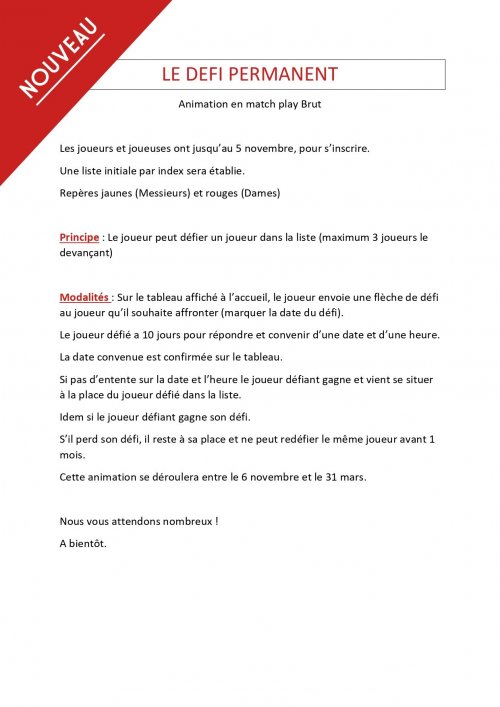 NOUVEAU

LE DEFI PERMANENT

Animation en match play Brut

Les joueurs et joueuses ont jusqu'au 5 novembre, pour s'inscrire.

Une liste initiale par index sera établie.

Repères jaunes (Messieurs) et rouges (Dames)

Principe : Le joueur peut défier un joueur dans la liste (maximum 3 joueurs le devançant)

Modalités : Sur le tableau affiché à l'accueil, le joueur envoie une flèche de défi au joueur qu'il souhaite affronter (marquer la date du défi).

Le joueur défié a 10 jours pour répondre et convenir d'une date et d'une heure.

La date convenue est confirmée sur le tableau.

Si pas d'entente sur la date et l'heure le joueur défiant gagne et vient se situer à la place du joueur défié dans la liste.

Idem si le joueur défiant gagne son défi.

S'il perd son défi, il reste à sa place et ne peut redéfier le même joueur avant 1 mois.

Cette animation se déroulera entre le 6 novembre et le 31 mars.

Nous vous attendons nombreux !

A bientôt.